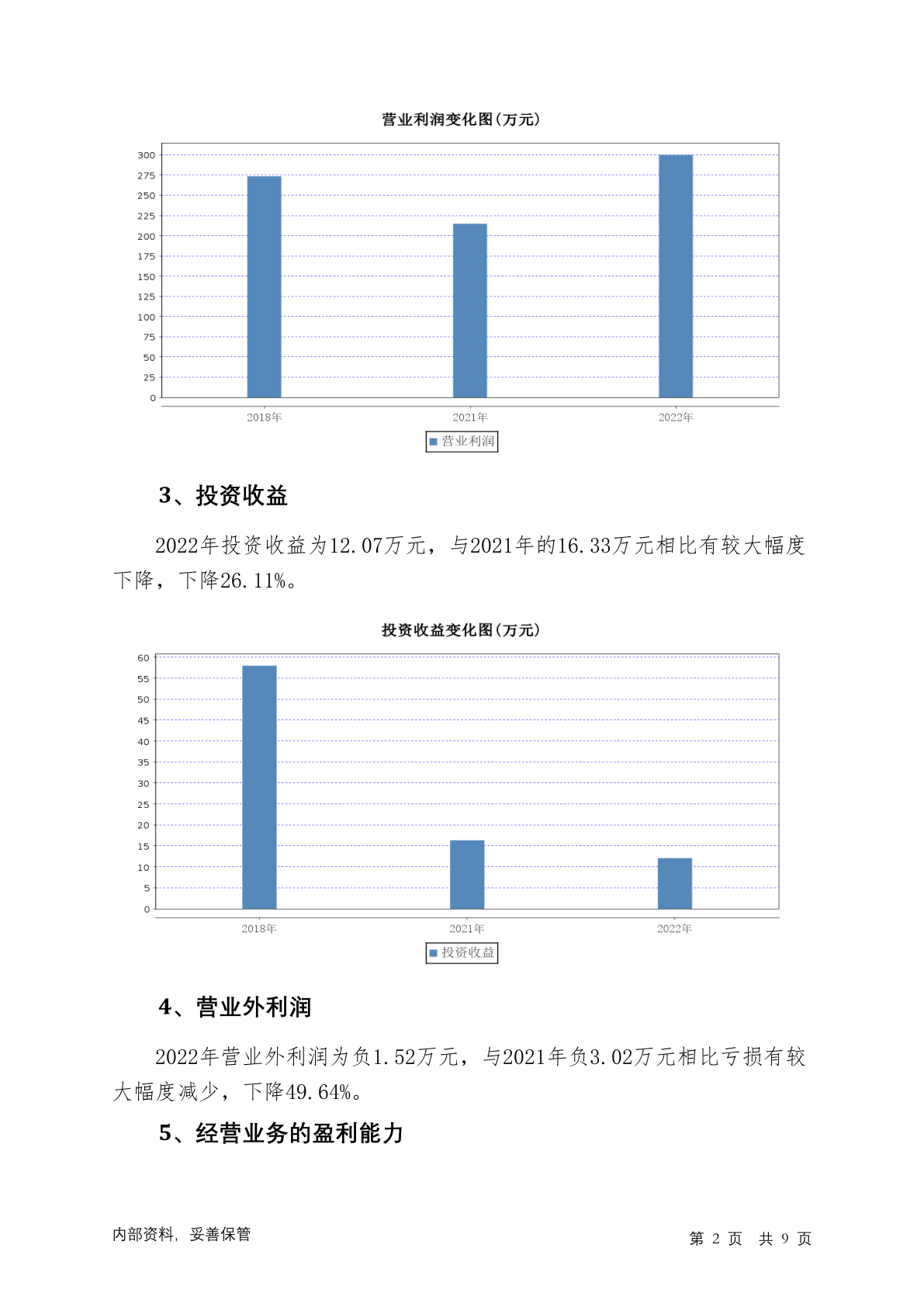 营业利润变化图(万元)

300
275
250
225
200
175
150
125
100
75
50
25
0

2018年
2021年
2022年

营业利润

3、投资收益

2022年投资收益为12.07万元，与2021年的16.33万元相比有较大幅度下降，下降26.11%。

投资收益变化图(万元)

60
55
50
45
40
35
30
25
20
15
10
5
0

2018年
2021年
2022年

投资收益

4、营业外利润

2022年营业外利润为负1.52万元，与2021年负3.02万元相比亏损有较大幅度减少，下降49.64%。

5、经营业务的盈利能力

内部资料，妥善保管

第 2 页 共 9 页